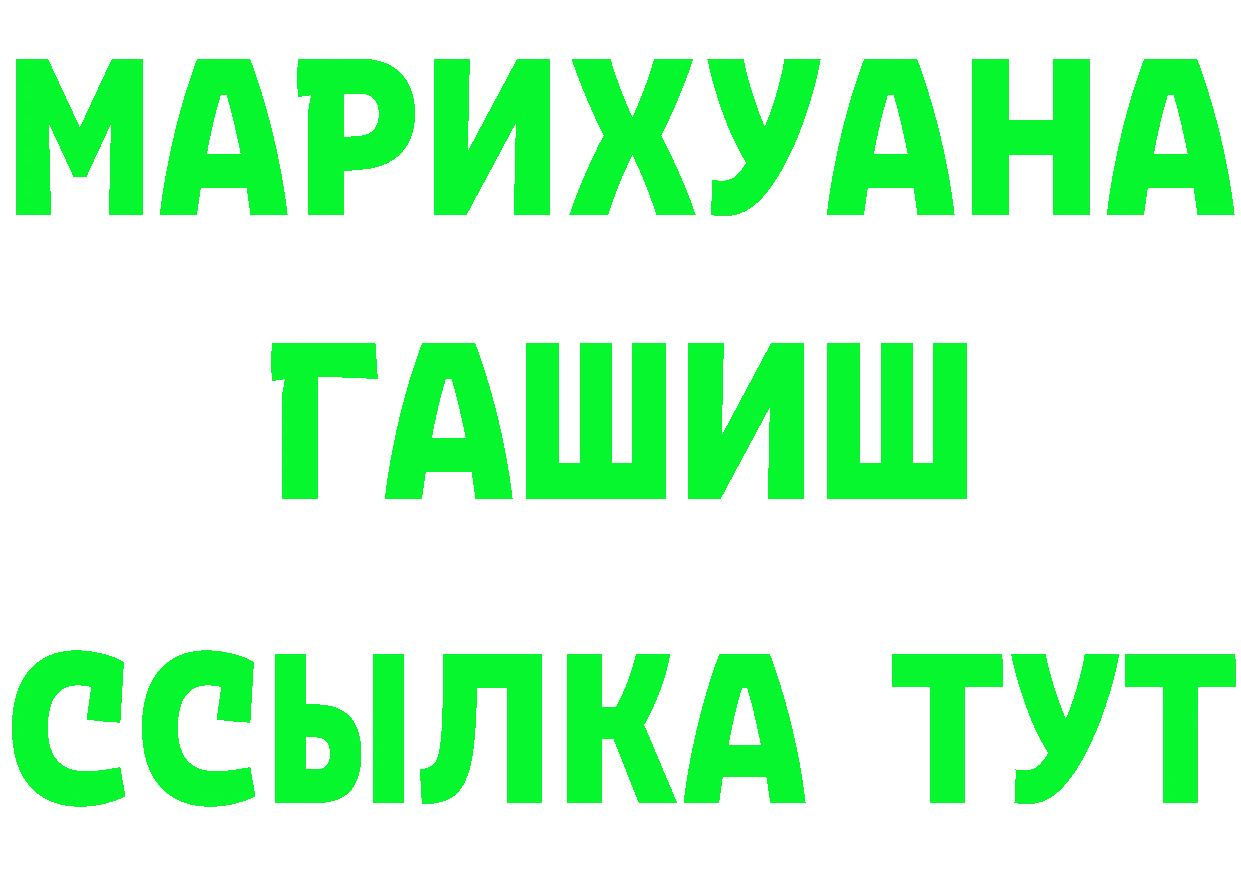 МАРИХУАНА
ГАШИШ
ССЫЛКА ТУТ